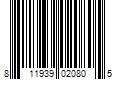 8 11939 02080 5